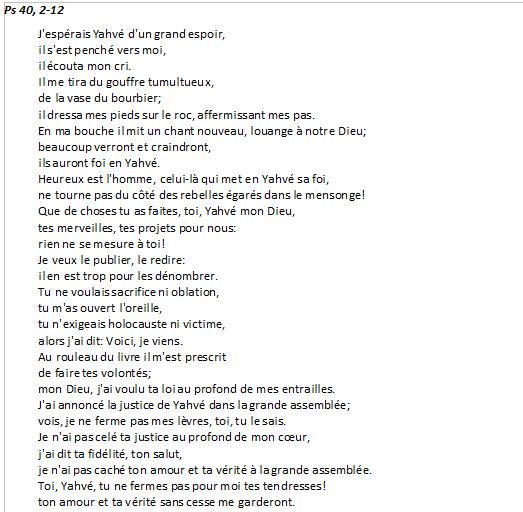 Ps 40, 2-12

J'espérais Yahvé d'un grand espoir,
il s'est penché vers moi,
il écouta mon cri.
Il me tira du gouffre tumultueux,
de la vase du bourbier;
il dressa mes pieds sur le roc, affermissant mes pas.
En ma bouche il mit un chant nouveau, louange à notre Dieu;
beaucoup verront et craindront,
ils auront foi en Yahvé.
Heureux est l'homme, celui-là qui met en Yahvé sa foi,
ne tourne pas du côté des rebelles égarés dans le mensonge!
Que de choses tu as faites, toi, Yahvé mon Dieu,
tes merveilles, tes projets pour nous:
rien ne se mesure à toi!
Je veux le publier, le redire:
il en est trop pour les dénombrer.
Tu ne voulais sacrifice ni oblation,
tu m'as ouvert l'oreille,
tu n'exigeais holocauste ni victime,
alors j'ai dit: Voici, je viens.
Au rouleau du livre il m'est prescrit
de faire tes volontés;
mon Dieu, j'ai voulu ta loi au profond de mes entrailles.
J'ai annoncé la justice de Yahvé dans la grande assemblée;
vois, je ne ferme pas mes lèvres, toi, tu le sais.
Je n'ai pas celé ta justice au profond de mon cœur,
j'ai dit ta fidélité, ton salut,
je n'ai pas caché ton amour et ta vérité à la grande assemblée.
Toi, Yahvé, tu ne fermes pas pour moi tes tendresses!
ton amour et ta vérité sans cesse me garderont.